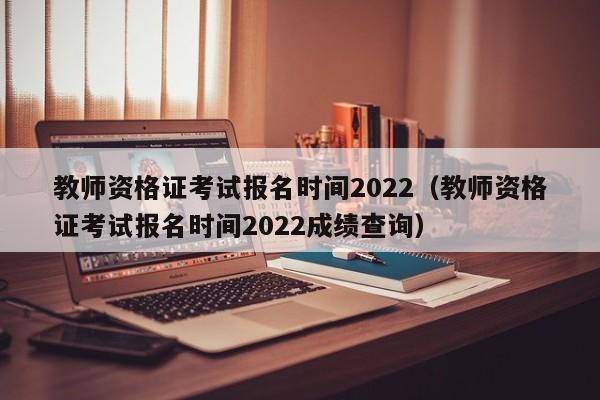 教师资格证考试报名时间2022（教师资格证考试报名时间2022成绩查询）